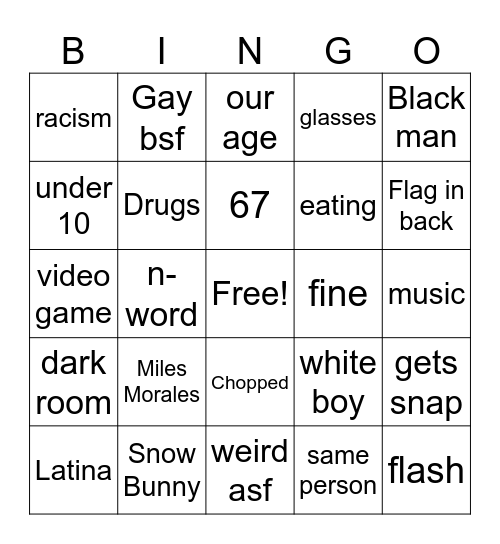 | B | I | N | G | O |
|---|---|---|---|---|
| racism | Gay bsf | our age | glasses | Black man |
| under 10 | Drugs | 67 | eating | Flag in back |
| video game | n-word | Free! | fine | music |
| dark room | Miles Morales | Chopped | white boy | gets snap |
| Latina | Snow Bunny | weird asf | same person | flash |